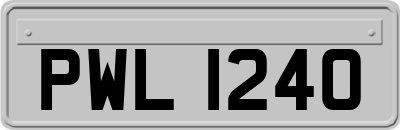 PWL 1240